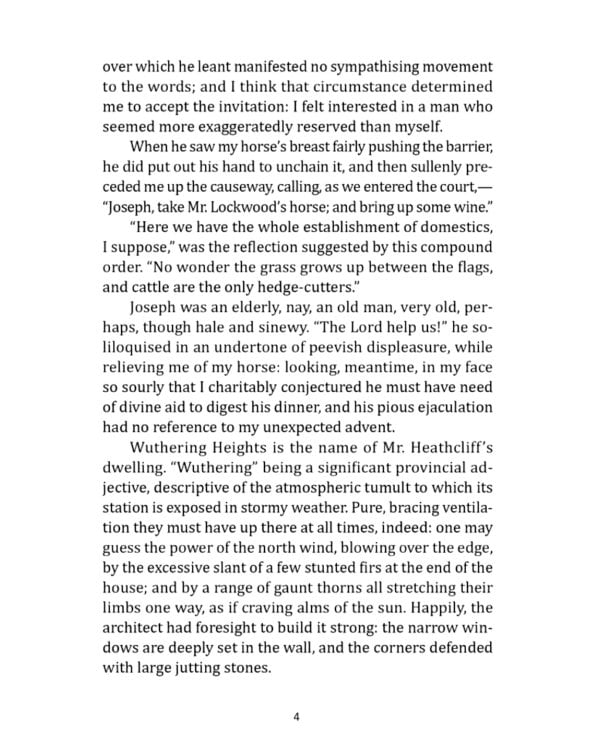 over which he leant manifested no sympathising movement to the words; and I think that circumstance determined me to accept the invitation: I felt interested in a man who seemed more exaggeratedly reserved than myself.

When he saw my horse's breast fairly pushing the barrier, he did put out his hand to unchain it, and then sullenly preceded me up the causeway, calling, as we entered the court,— "Joseph, take Mr. Lockwood's horse; and bring up some wine."

"Here we have the whole establishment of domestics, I suppose," was the reflection suggested by this compound order. "No wonder the grass grows up between the flags, and cattle are the only hedge-cutters."

Joseph was an elderly, nay, an old man, very old, perhaps, though hale and sinewy. "The Lord help us!" he soliloquised in an undertone of peevish displeasure, while relieving me of my horse: looking, meantime, in my face so sourly that I charitably conjectured he must have need of divine aid to digest his dinner, and his pious ejaculation had no reference to my unexpected advent.

Wuthering Heights is the name of Mr. Heathcliff's dwelling. "Wuthering" being a significant provincial adjective, descriptive of the atmospheric tumult to which its station is exposed in stormy weather. Pure, bracing ventilation they must have up there at all times, indeed: one may guess the power of the north wind, blowing over the edge, by the excessive slant of a few stunted firs at the end of the house; and by a range of gaunt thorns all stretching their limbs one way, as if craving alms of the sun. Happily, the architect had foresight to build it strong: the narrow windows are deeply set in the wall, and the corners defended with large jutting stones.

4